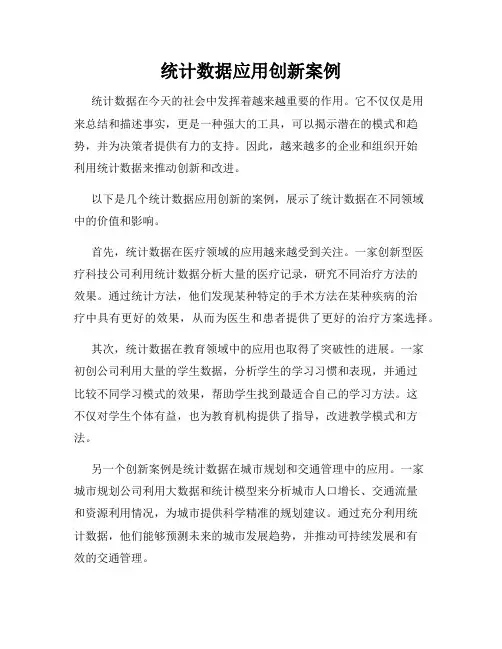 统计数据应用创新案例

统计数据在今天的社会中发挥着越来越重要的作用。它不仅仅是用来总结和描述事实，更是一种强大的工具，可以揭示潜在的模式和趋势，并为决策者提供有力的支持。因此，越来越多的企业和组织开始利用统计数据来推动创新和改进。

以下是几个统计数据应用创新的案例，展示了统计数据在不同领域中的价值和影响。

首先，统计数据在医疗领域的应用越来越受到关注。一家创新型医疗科技公司利用统计数据分析大量的医疗记录，研究不同治疗方法的效果。通过统计方法，他们发现某种特定的手术方法在某种疾病的治疗中具有更好的效果，从而为医生和患者提供了更好的治疗方案选择。

其次，统计数据在教育领域中的应用也取得了突破性的进展。一家初创公司利用大量的学生数据，分析学生的学习习惯和表现，并通过比较不同学习模式的效果，帮助学生找到最适合自己的学习方法。这不仅对学生个体有益，也为教育机构提供了指导，改进教学模式和方法。

另一个创新案例是统计数据在城市规划和交通管理中的应用。一家城市规划公司利用大数据和统计模型来分析城市人口增长、交通流量和资源利用情况，为城市提供科学精准的规划建议。通过充分利用统计数据，他们能够预测未来的城市发展趋势，并推动可持续发展和有效的交通管理。